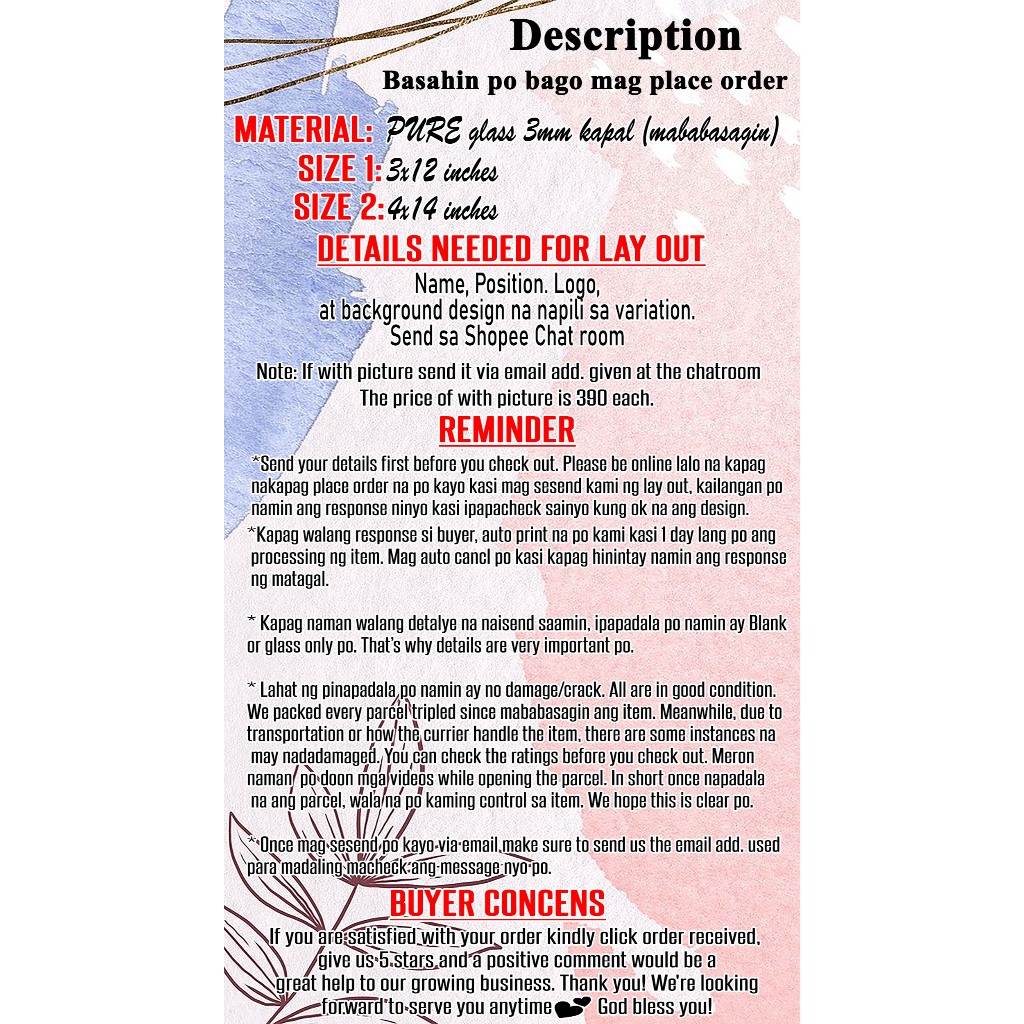 Description

Basahin po bago mag place order

MATERIAL: PURE glass 3mm kapal (mababasagin)

SIZE 1: 3x12 inches

SIZE 2: 4x14 inches

DETAILS NEEDED FOR LAY OUT

Name, Position. Logo, at background design na napili sa variation. Send sa Shopee Chat room

Note: If with picture send it via email add. given at the chatroom The price of with picture is 390 each.

REMINDER

*Send your details first before you check out. Please be online lalo na kapag nakapag place order na po kayo kasi mag sesend kami ng lay out, kailangan po namin ang response ninyo kasi ipapacheck sainyo kung ok na ang design.

*Kapag walang response si buyer, auto print na po kami kasi 1 day lang po ang processing ng item. Mag auto cancl po kasi kapag hinintay namin ang response ng matagal.

* Kapag naman walang detalye na naisend saamin, ipapadala po namin ay Blank or glass only po. That's why details are very important po.

* Lahat ng pinapadala po namin ay no damage/crack. All are in good condition. We packed every parcel tripled since mababasagin ang item. Meanwhile, due to transportation or how the currier handle the item, there are some instances na may nadadamaged. You can check the ratings before you check out. Meron naman po doon mga videos while opening the parcel. In short once napadala na ang parcel, wala na po kaming control sa item. We hope this is clear po.

* Once mag sesend po kayo via email make sure to send us the email add. used para madaling macheck ang message nyo po.

BUYER CONCENS

If you are satisfied with your order kindly click order received, give us 5 stars and a positive comment would be a great help to our growing business. Thank you! We're looking forward to serve you anytime God bless you!